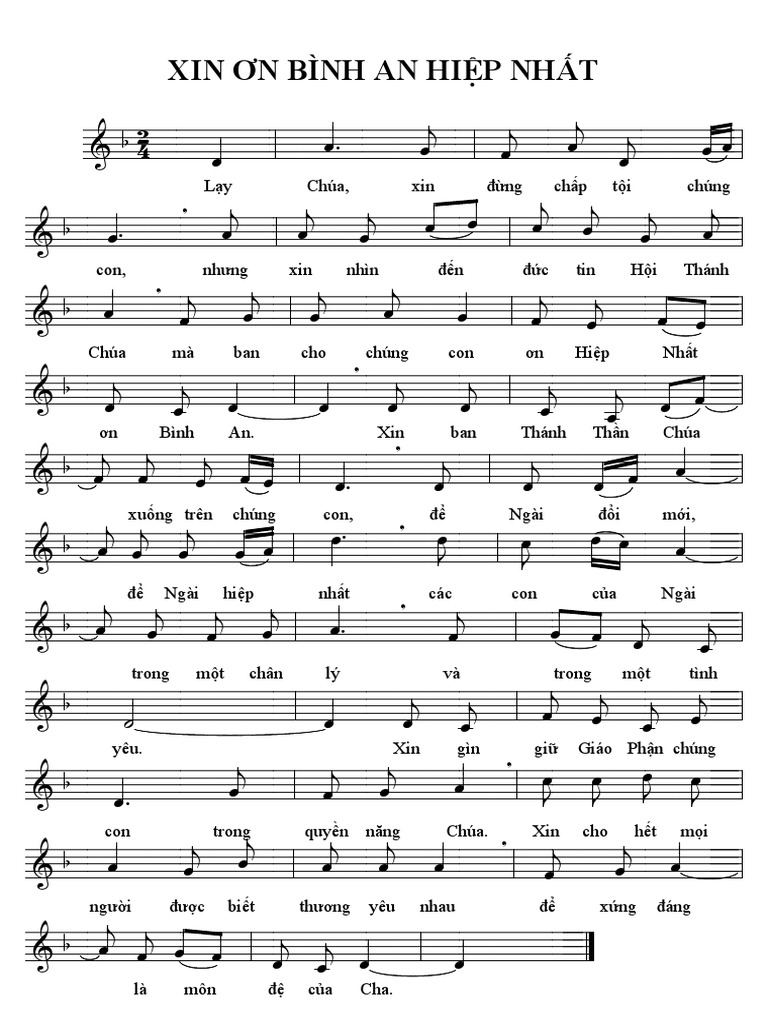 XIN ƠN BÌNH AN HIỆP NHẤT

Lạy Chúa, xin đừng chấp tội chúng

con, nhưng xin nhìn đến đức tin Hội Thánh

Chúa mà ban cho chúng con ơn Hiệp Nhất

ơn Bình An. Xin ban Thánh Thần Chúa

xuống trên chúng con, để Ngài đổi mới,

để Ngài hiệp nhất các con của Ngài

trong một chân lý và trong một tình

yêu. Xin gìn giữ Giáo Phận chúng

con trong quyền năng Chúa. Xin cho hết mọi

người được biết thương yêu nhau để xứng đáng

là môn đệ của Cha.